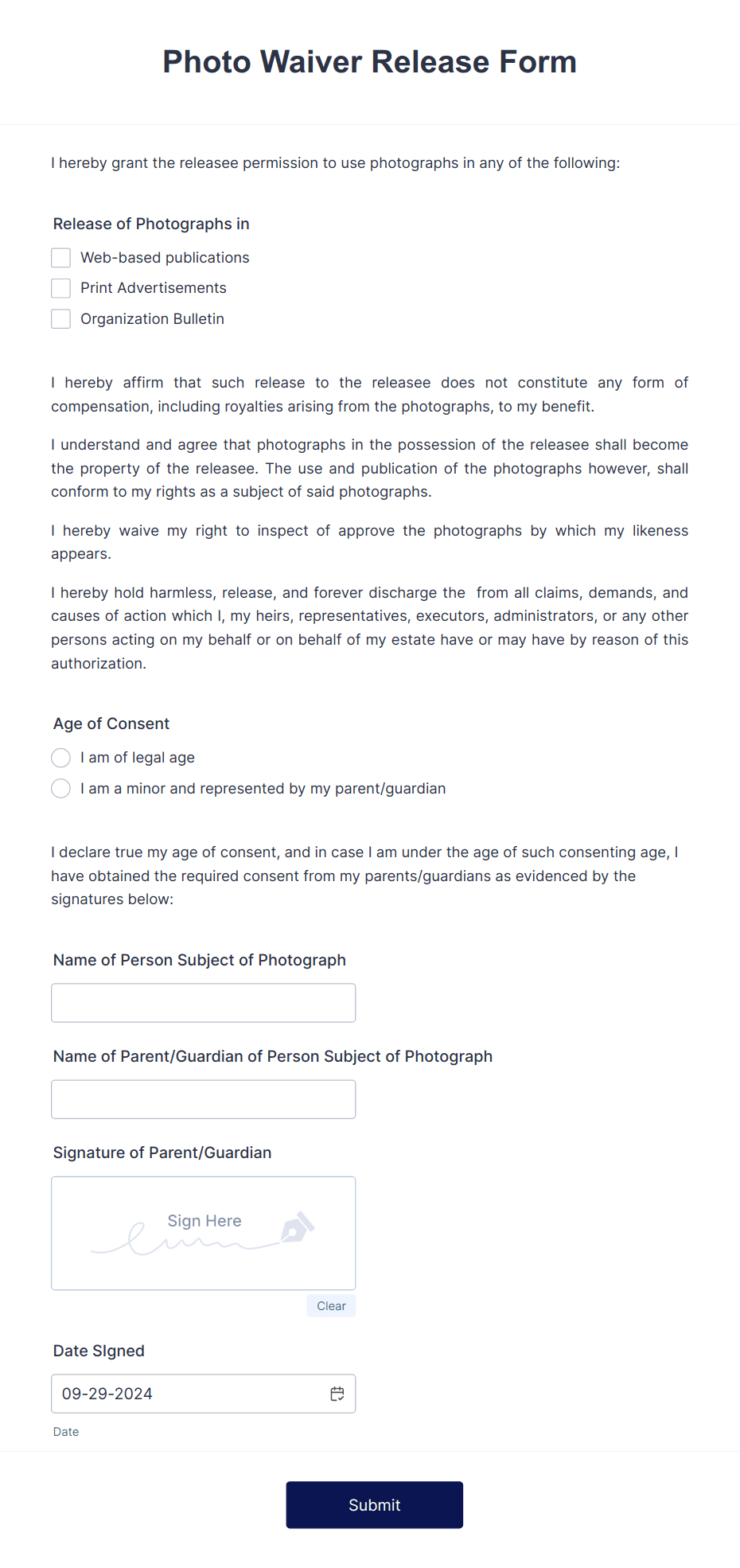 Photo Waiver Release Form

I hereby grant the releasee permission to use photographs in any of the following:

Release of Photographs in

Web-based publications

Print Advertisements

Organization Bulletin

I hereby affirm that such release to the releasee does not constitute any form of compensation, including royalties arising from the photographs, to my benefit.

I understand and agree that photographs in the possession of the releasee shall become the property of the releasee. The use and publication of the photographs however, shall conform to my rights as a subject of said photographs.

I hereby waive my right to inspect of approve the photographs by which my likeness appears.

I hereby hold harmless, release, and forever discharge the from all claims, demands, and causes of action which I, my heirs, representatives, executors, administrators, or any other persons acting on my behalf or on behalf of my estate have or may have by reason of this authorization.

Age of Consent

I am of legal age

I am a minor and represented by my parent/guardian

I declare true my age of consent, and in case I am under the age of such consenting age, I have obtained the required consent from my parents/guardians as evidenced by the signatures below:

Name of Person Subject of Photograph

Name of Parent/Guardian of Person Subject of Photograph

Signature of Parent/Guardian

Sign Here

Clear

Date SIgned

09-29-2024

Date

Submit